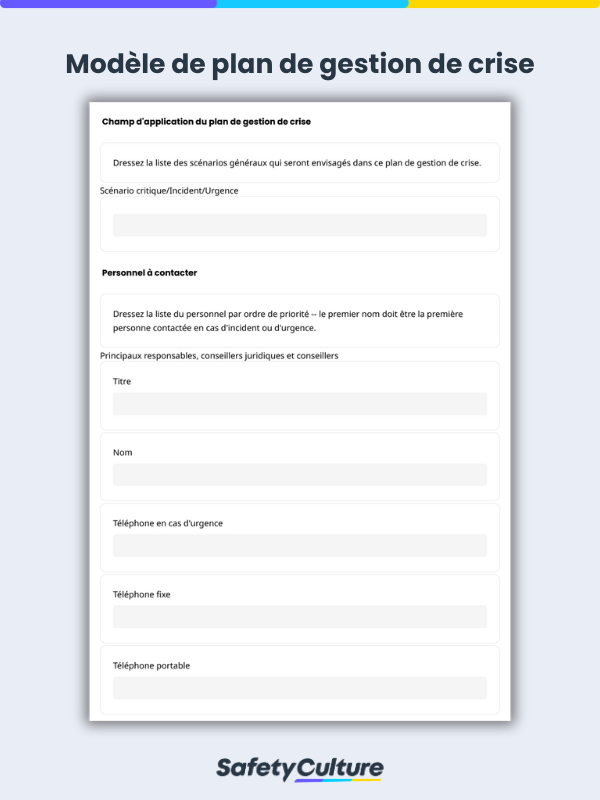 Modèle de plan de gestion de crise

Champ d'application du plan de gestion de crise

Dressez la liste des scénarios généraux qui seront envisagés dans ce plan de gestion de crise.

Scénario critique/Incident/Urgence

Personnel à contacter

Dressez la liste du personnel par ordre de priorité -- le premier nom doit être la première personne contactée en cas d'incident ou d'urgence.

Principaux responsables, conseillers juridiques et conseillers

Titre

Nom

Téléphone en cas d'urgence

Téléphone fixe

Téléphone portable

SafetyCulture